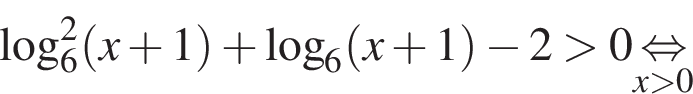 $\log_6^2(x+1)+\log_6(x+1)-2>0 \underset{x>0}{\Leftrightarrow}$